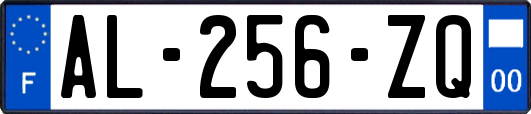 F
AL-256-ZQ
00